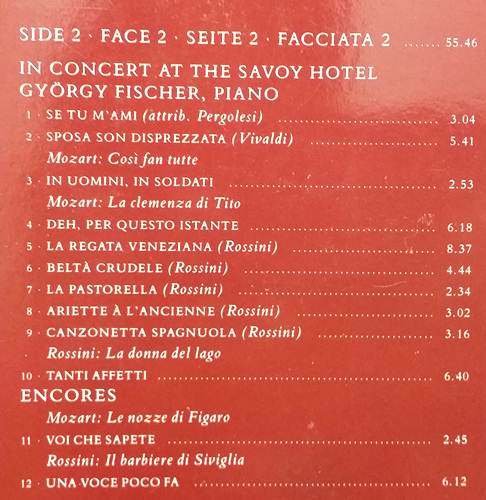 SIDE 2 · FACE 2 · SEITE 2 · FACCIATA 2 55.46

IN CONCERT AT THE SAVOY HOTEL
GYÖRGY FISCHER, PIANO

1 · SE TU M'AMI (attrib. Pergolesi) 3.04
2 · SPOSA SON DISPREZZATA (Vivaldi) 5.41
Mozart: Così fan tutte
3 · IN UOMINI, IN SOLDATI 2.53
Mozart: La clemenza di Tito
4 · DEH, PER QUESTO ISTANTE 6.18
5 · LA REGATA VENEZIANA (Rossini) 8.37
6 · BELTÀ CRUDELE (Rossini) 4.44
7 · LA PASTORELLA (Rossini) 2.34
8 · ARIETTE À L'ANCIENNE (Rossini) 3.02
9 · CANZONETTA SPAGNUOLA (Rossini) 3.16
Rossini: La donna del lago
10 · TANTI AFFETTI 6.40

ENCORES
Mozart: Le nozze di Figaro
11 · VOI CHE SAPETE 2.45
Rossini: Il barbiere di Siviglia
12 · UNA VOCE POCO FA 6.12